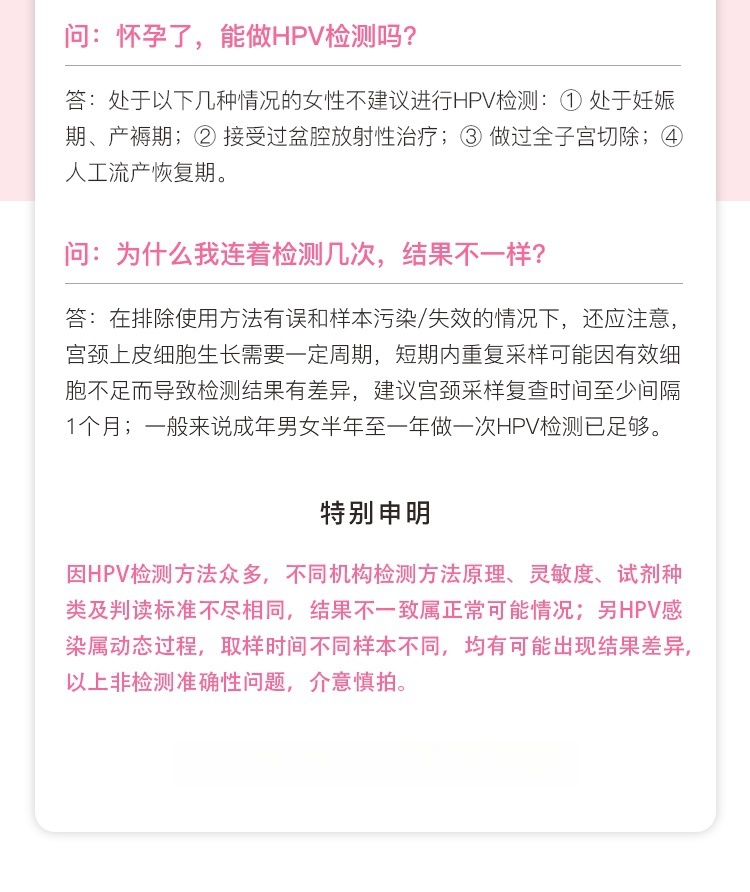 问：怀孕了，能做HPV检测吗？

答：处于以下几种情况的女性不建议进行HPV检测：① 处于妊娠期、产褥期；② 接受过盆腔放射性治疗；③ 做过全子宫切除；④ 人工流产恢复期。

问：为什么我连着检测几次，结果不一样？

答：在排除使用方法有误和样本污染/失效的情况下，还应注意，宫颈上皮细胞生长需要一定周期，短期内重复采样可能因有效细胞不足而导致检测结果有差异，建议宫颈采样复查时间至少间隔1个月；一般来说成年男女半年至一年做一次HPV检测已足够。

特别申明

因HPV检测方法众多，不同机构检测方法原理、灵敏度、试剂种类及判读标准不尽相同，结果不一致属正常可能情况；另HPV感染属动态过程，取样时间不同样本不同，均有可能出现结果差异，以上非检测准确性问题，介意慎拍。